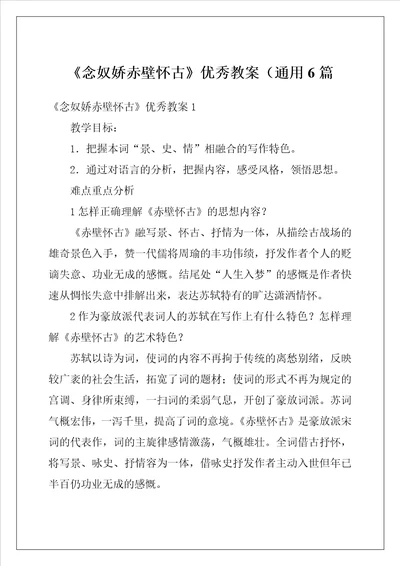 《念奴娇赤壁怀古》优秀教案（通用6篇

《念奴娇赤壁怀古》优秀教案1

教学目标：

1．把握本词“景、史、情”相融合的写作特色。

2．通过对语言的分析，把握内容，感受风格，领悟思想。

难点重点分析

1怎样正确理解《赤壁怀古》的思想内容？

《赤壁怀古》融写景、怀古、抒情为一体，从描绘古战场的雄奇景色入手，赞一代儒将周瑜的丰功伟绩，抒发作者个人的贬谪失意、功业无成的感慨。结尾处“人生入梦”的感慨是作者快速从惆怅失意中排解出来，表达苏轼特有的旷达潇洒情怀。

2作为豪放派代表词人的苏轼在写作上有什么特色？怎样理解《赤壁怀古》的艺术特色？

苏轼以诗为词，使词的内容不再拘于传统的离愁别绪，反映较广袤的社会生活，拓宽了词的题材：使词的形式不再为规定的宫调、身律所束缚，一扫词的柔弱气息，开创了豪放词派。苏词气概宏伟，一泻千里，提高了词的意境。《赤壁怀古》是豪放派宋词的代表作，词的主旋律感情激荡，气概雄壮。全词借古抒怀，将写景、咏史、抒情容为一体，借咏史抒发作者主动入世但年已半百仍功业无成的感慨。